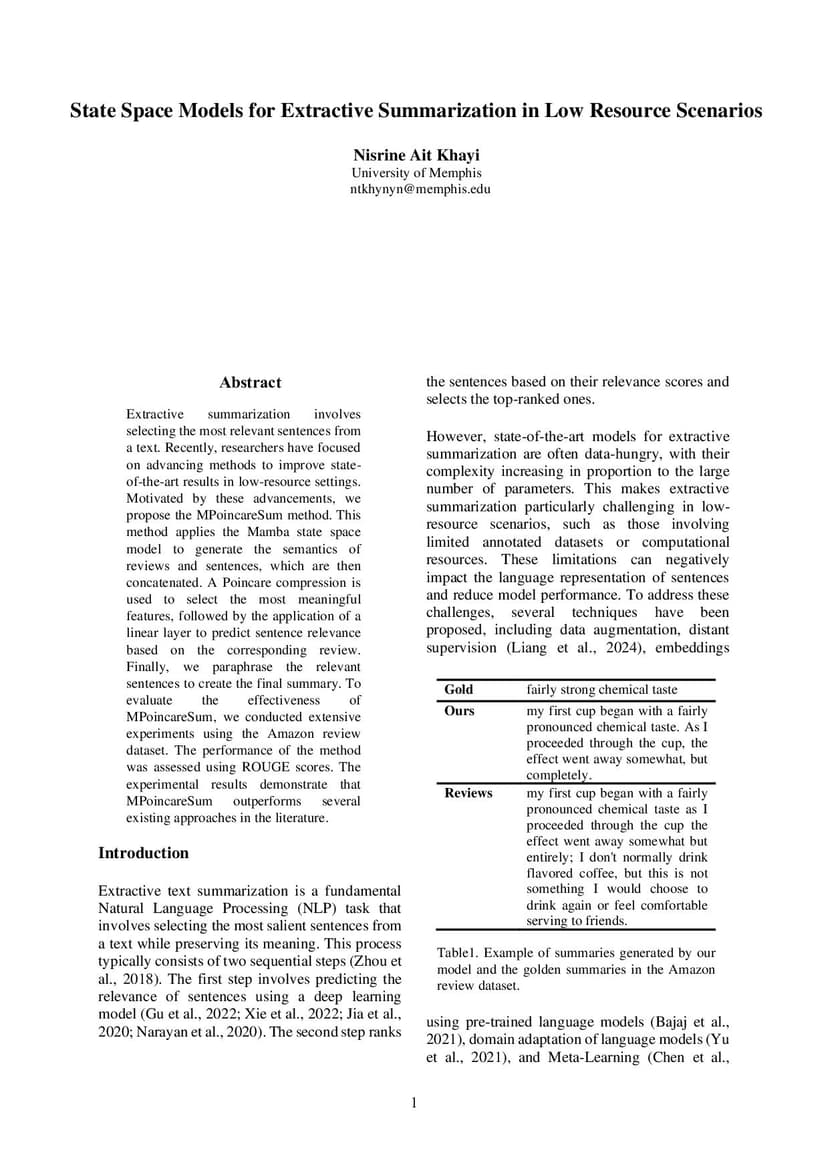 State Space Models for Extractive Summarization in Low Resource Scenarios

Nisrine Ait Khayi
University of Memphis
ntkhynyn@memphis.edu

Abstract

Extractive summarization involves selecting the most relevant sentences from a text. Recently, researchers have focused on advancing methods to improve state-of-the-art results in low-resource settings. Motivated by these advancements, we propose the MPoincareSum method. This method applies the Mamba state space model to generate the semantics of reviews and sentences, which are then concatenated. A Poincare compression is used to select the most meaningful features, followed by the application of a linear layer to predict sentence relevance based on the corresponding review. Finally, we paraphrase the relevant sentences to create the final summary. To evaluate the effectiveness of MPoincareSum, we conducted extensive experiments using the Amazon review dataset. The performance of the method was assessed using ROUGE scores. The experimental results demonstrate that MPoincareSum outperforms several existing approaches in the literature.

Introduction

Extractive text summarization is a fundamental Natural Language Processing (NLP) task that involves selecting the most salient sentences from a text while preserving its meaning. This process typically consists of two sequential steps (Zhou et al., 2018). The first step involves predicting the relevance of sentences using a deep learning model (Gu et al., 2022; Xie et al., 2022; Jia et al., 2020; Narayan et al., 2020). The second step ranks the sentences based on their relevance scores and selects the top-ranked ones.

However, state-of-the-art models for extractive summarization are often data-hungry, with their complexity increasing in proportion to the large number of parameters. This makes extractive summarization particularly challenging in low-resource scenarios, such as those involving limited annotated datasets or computational resources. These limitations can negatively impact the language representation of sentences and reduce model performance. To address these challenges, several techniques have been proposed, including data augmentation, distant supervision (Liang et al., 2024), embeddings

| Gold | fairly strong chemical taste |
|---|---|
| Ours | my first cup began with a fairly pronounced chemical taste. As I proceeded through the cup, the effect went away somewhat, but completely. |
| Reviews | my first cup began with a fairly pronounced chemical taste as I proceeded through the cup the effect went away somewhat but entirely; I don't normally drink flavored coffee, but this is not something I would choose to drink again or feel comfortable serving to friends. |

Table1. Example of summaries generated by our model and the golden summaries in the Amazon review dataset.

using pre-trained language models (Bajaj et al., 2021), domain adaptation of language models (Yu et al., 2021), and Meta-Learning (Chen et al.,

1